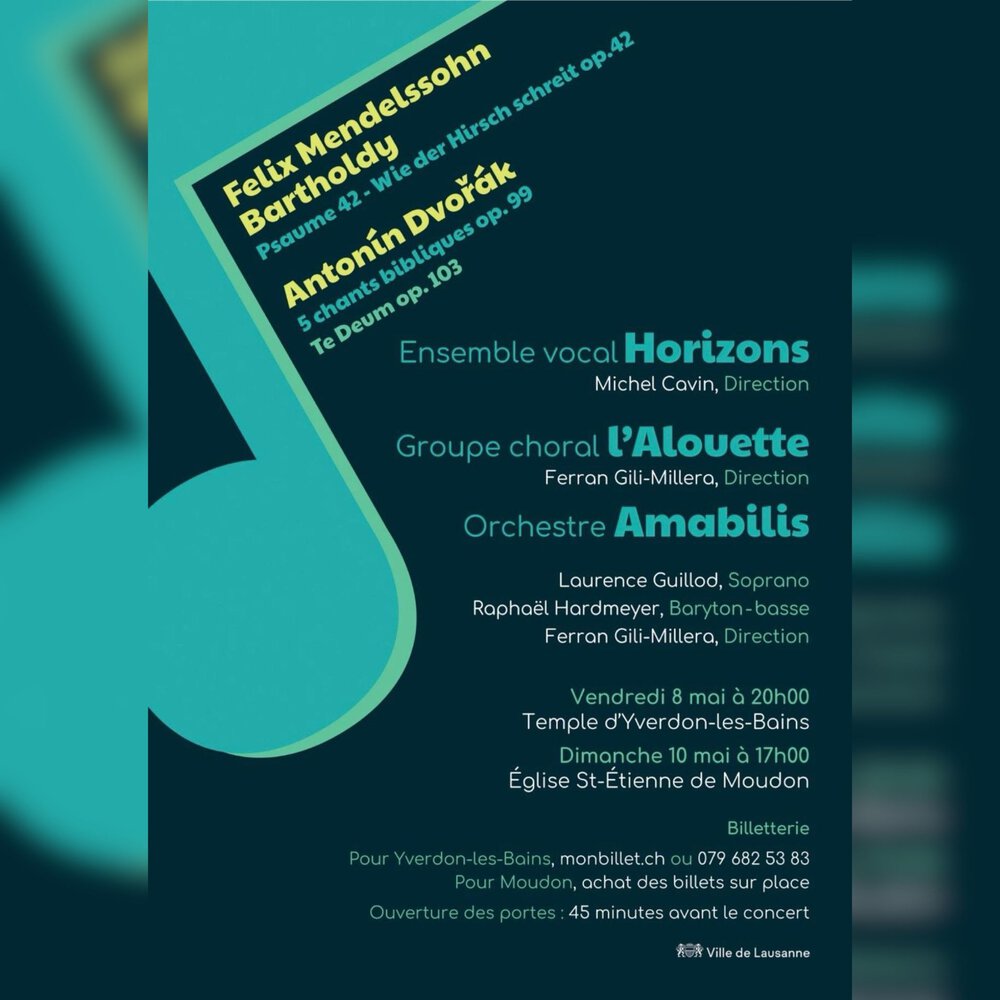 Felix Mendelssohn Bartholdy
Psaume 42 - Wie der Hirsch schreit op.42

Antonín Dvořák
5 chants bibliques op. 99
Te Deum op. 103

Ensemble vocal Horizons
Michel Cavin, Direction

Groupe choral l'Alouette
Ferran Gili-Millera, Direction

Orchestre Amabilis

Laurence Guillod, Soprano
Raphaël Hardmeyer, Baryton-basse
Ferran Gili-Millera, Direction

Vendredi 8 mai à 20h00
Temple d'Yverdon-les-Bains
Dimanche 10 mai à 17h00
Église St-Étienne de Moudon

Billetterie
Pour Yverdon-les-Bains, monbillet.ch ou 079 682 53 83
Pour Moudon, achat des billets sur place
Ouverture des portes : 45 minutes avant le concert

Ville de Lausanne